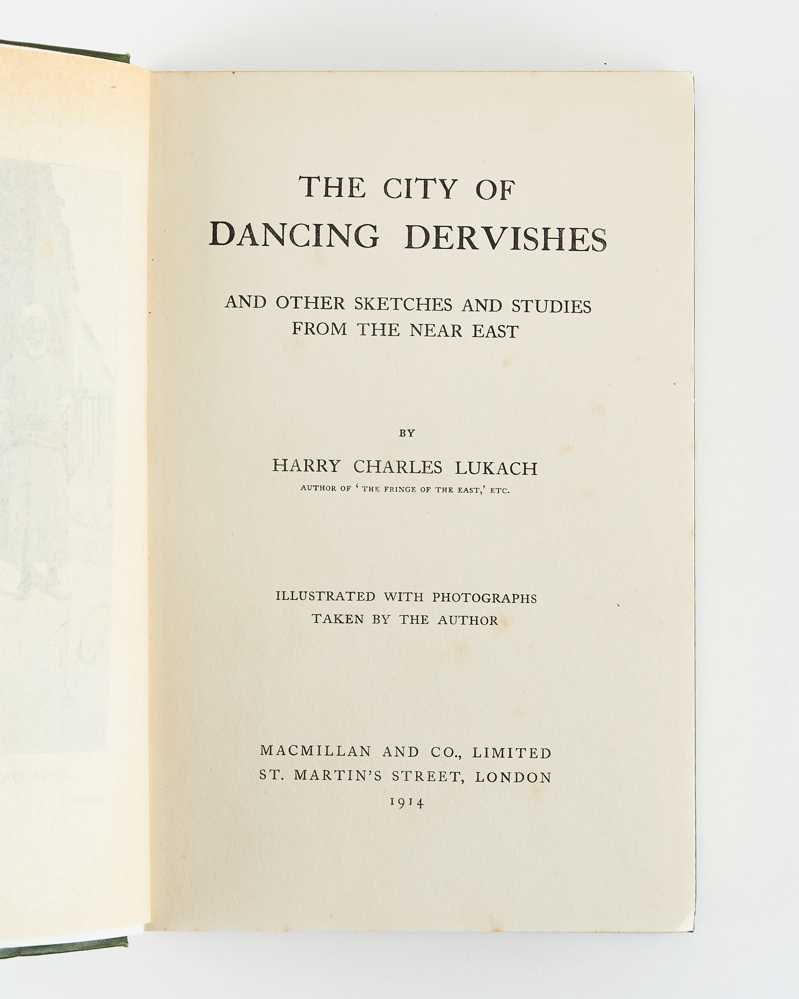 THE CITY OF
DANCING DERVISHES

AND OTHER SKETCHES AND STUDIES
FROM THE NEAR EAST

BY

HARRY CHARLES LUKACH
AUTHOR OF 'THE FRINGE OF THE EAST,' ETC.

ILLUSTRATED WITH PHOTOGRAPHS
TAKEN BY THE AUTHOR

MACMILLAN AND CO., LIMITED
ST. MARTIN'S STREET, LONDON
1914